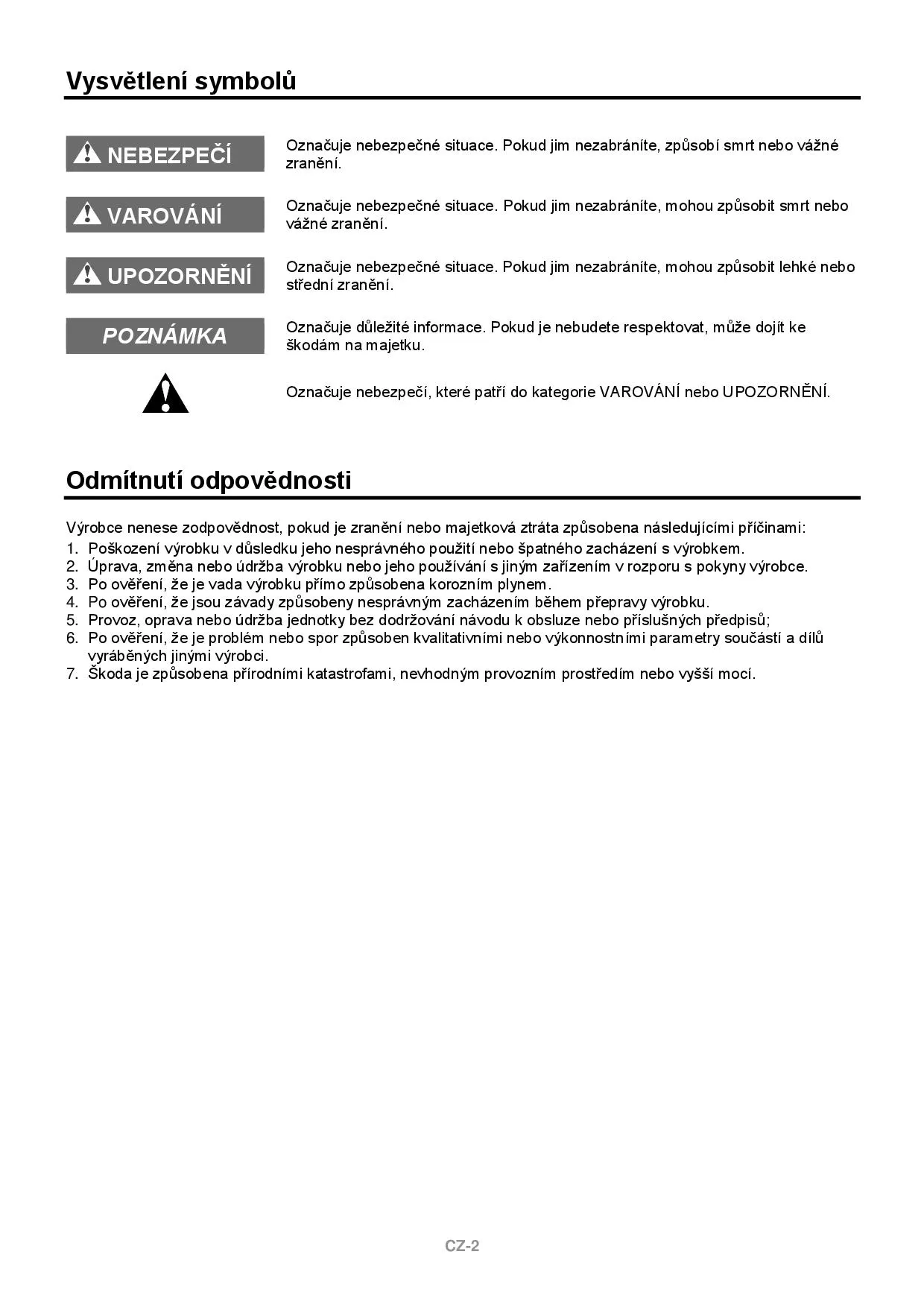 Vysvětlení symbolů

NEBEZPEČÍ
Označuje nebezpečné situace. Pokud jim nezabráníte, způsobí smrt nebo vážné zranění.

VAROVÁNÍ
Označuje nebezpečné situace. Pokud jim nezabráníte, mohou způsobit smrt nebo vážné zranění.

UPOZORNĚNÍ
Označuje nebezpečné situace. Pokud jim nezabráníte, mohou způsobit lehké nebo střední zranění.

POZNÁMKA
Označuje důležité informace. Pokud je nebudete respektovat, může dojít ke škodám na majetku.

Označuje nebezpečí, které patří do kategorie VAROVÁNÍ nebo UPOZORNĚNÍ.

Odmítnutí odpovědnosti

Výrobce nenese zodpovědnost, pokud je zranění nebo majetková ztráta způsobena následujícími příčinami:
1. Poškození výrobku v důsledku jeho nesprávného použití nebo špatného zacházení s výrobkem.
2. Úprava, změna nebo údržba výrobku nebo jeho používání s jiným zařízením v rozporu s pokyny výrobce.
3. Po ověření, že je vada výrobku přímo způsobena korozním plynem.
4. Po ověření, že jsou závady způsobeny nesprávným zacházením během přepravy výrobku.
5. Provoz, oprava nebo údržba jednotky bez dodržování návodu k obsluze nebo příslušných předpisů;
6. Po ověření, že je problém nebo spor způsoben kvalitativními nebo výkonnostními parametry součástí a dílů vyráběných jinými výrobci.
7. Škoda je způsobena přírodními katastrofami, nevhodným provozním prostředím nebo vyšší mocí.

CZ-2